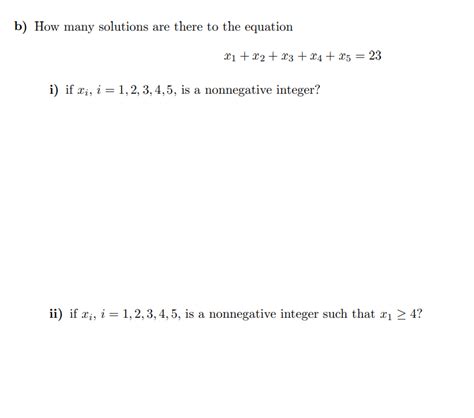 b) How many solutions are there to the equation

$x_1 + x_2 + x_3 + x_4 + x_5 = 23$

i) if $x_i$, $i = 1, 2, 3, 4, 5$, is a nonnegative integer?

ii) if $x_i$, $i = 1, 2, 3, 4, 5$, is a nonnegative integer such that $x_1 \geq 4$?